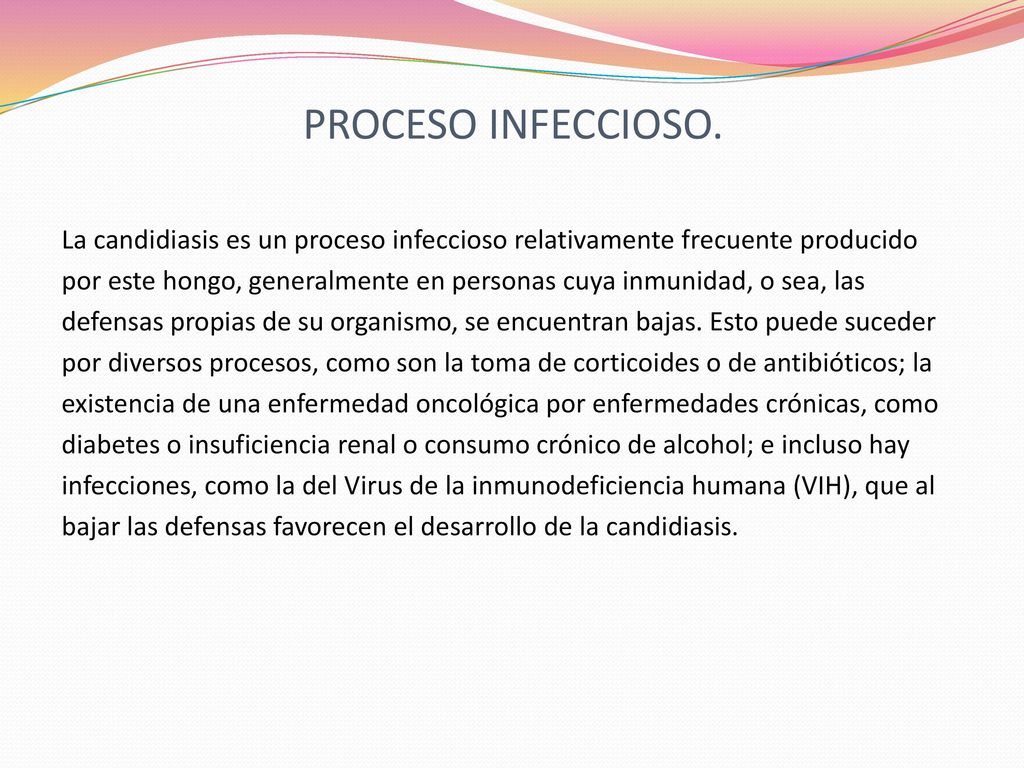 PROCESO INFECCIOSO.

La candidiasis es un proceso infeccioso relativamente frecuente producido por este hongo, generalmente en personas cuya inmunidad, o sea, las defensas propias de su organismo, se encuentran bajas. Esto puede suceder por diversos procesos, como son la toma de corticoides o de antibióticos; la existencia de una enfermedad oncológica por enfermedades crónicas, como diabetes o insuficiencia renal o consumo crónico de alcohol; e incluso hay infecciones, como la del Virus de la inmunodeficiencia humana (VIH), que al bajar las defensas favorecen el desarrollo de la candidiasis.